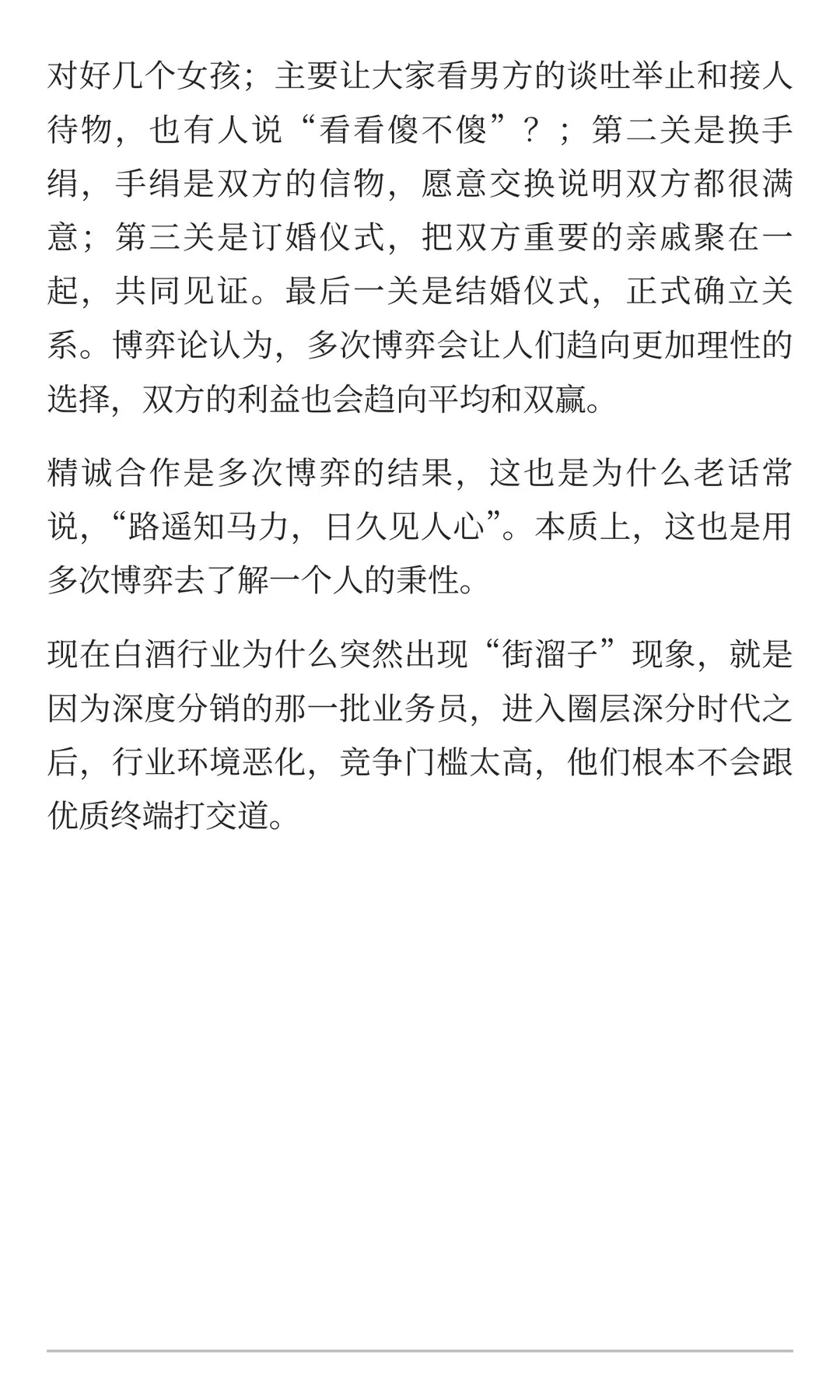 对好几个女孩；主要让大家看男方的谈吐举止和接人待物，也有人说“看看傻不傻”？；第二关是换手绢，手绢是双方的信物，愿意交换说明双方都很满意；第三关是订婚仪式，把双方重要的亲戚聚在一起，共同见证。最后一关是结婚仪式，正式确立关系。博弈论认为，多次博弈会让人们趋向更加理性的选择，双方的利益也会趋向平均和双赢。

精诚合作是多次博弈的结果，这也是为什么老话常说，“路遥知马力，日久见人心”。本质上，这也是用多次博弈去了解一个人的秉性。

现在白酒行业为什么突然出现“街溜子”现象，就是因为深度分销的那一批业务员，进入圈层深分时代之后，行业环境恶化，竞争门槛太高，他们根本不会跟优质终端打交道。